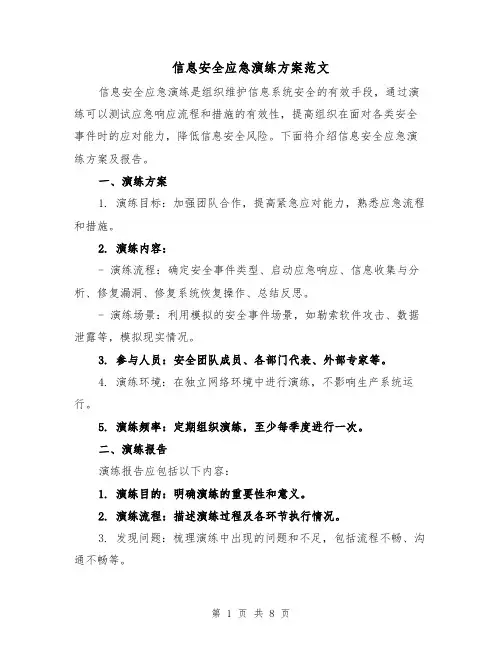 信息安全应急演练方案范文

信息安全应急演练是组织维护信息系统安全的有效手段，通过演练可以测试应急响应流程和措施的有效性，提高组织在面对各类安全事件时的应对能力，降低信息安全风险。下面将介绍信息安全应急演练方案及报告。

一、演练方案

1. 演练目标：加强团队合作，提高紧急应对能力，熟悉应急流程和措施。

2. 演练内容：

- 演练流程：确定安全事件类型、启动应急响应、信息收集与分析、修复漏洞、修复系统恢复操作、总结反思。

- 演练场景：利用模拟的安全事件场景，如勒索软件攻击、数据泄露等，模拟现实情况。

3. 参与人员：安全团队成员、各部门代表、外部专家等。

4. 演练环境：在独立网络环境中进行演练，不影响生产系统运行。

5. 演练频率：定期组织演练，至少每季度进行一次。

二、演练报告

演练报告应包括以下内容：

1. 演练目的：明确演练的重要性和意义。

2. 演练流程：描述演练过程及各环节执行情况。

3. 发现问题：梳理演练中出现的问题和不足，包括流程不畅、沟通不畅等。

第 1 页 共 8 页